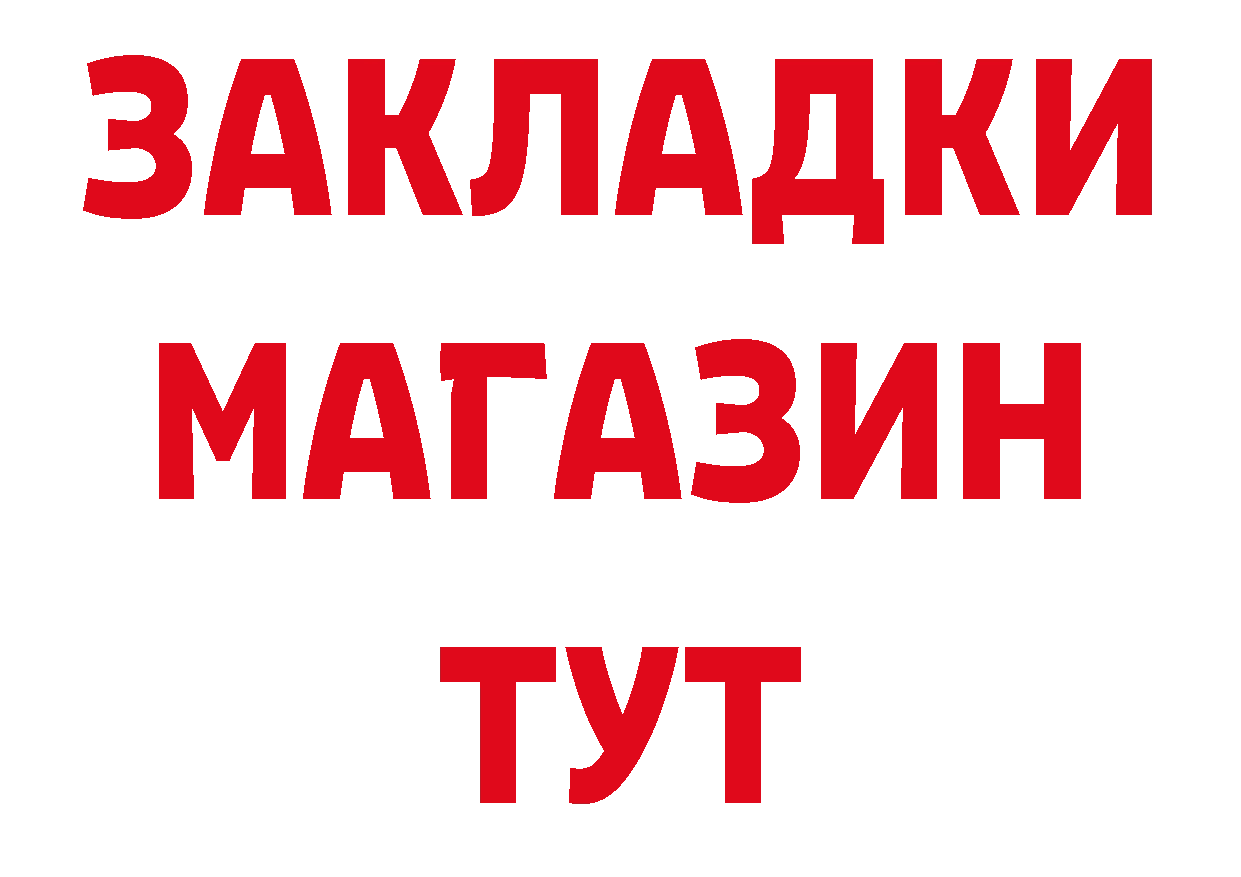 ЗАКЛАДКИ
МАГАЗИН
ТУТ